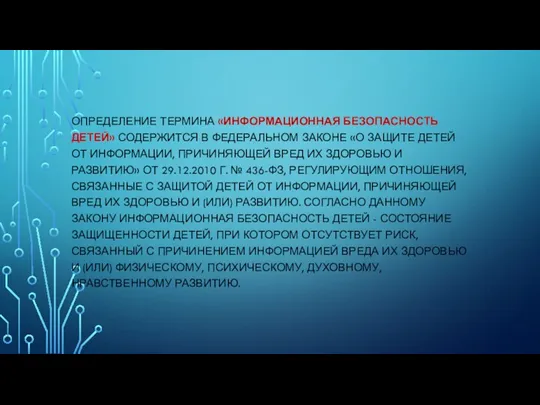 ОПРЕДЕЛЕНИЕ ТЕРМИНА «ИНФОРМАЦИОННАЯ БЕЗОПАСНОСТЬ ДЕТЕЙ» СОДЕРЖИТСЯ В ФЕДЕРАЛЬНОМ ЗАКОНЕ «О ЗАЩИТЕ ДЕТЕЙ ОТ ИНФОРМАЦИИ, ПРИЧИНЯЮЩЕЙ ВРЕД ИХ ЗДОРОВЬЮ И РАЗВИТИЮ» ОТ 29.12.2010 Г. № 436-ФЗ, РЕГУЛИРУЮЩИМ ОТНОШЕНИЯ, СВЯЗАННЫЕ С ЗАЩИТОЙ ДЕТЕЙ ОТ ИНФОРМАЦИИ, ПРИЧИНЯЮЩЕЙ ВРЕД ИХ ЗДОРОВЬЮ И (ИЛИ) РАЗВИТИЮ. СОГЛАСНО ДАННОМУ ЗАКОНУ ИНФОРМАЦИОННАЯ БЕЗОПАСНОСТЬ ДЕТЕЙ - СОСТОЯНИЕ ЗАЩИЩЕННОСТИ ДЕТЕЙ, ПРИ КОТОРОМ ОТСУТСТВУЕТ РИСК, СВЯЗАННЫЙ С ПРИЧИНЕНИЕМ ИНФОРМАЦИЕЙ ВРЕДА ИХ ЗДОРОВЬЮ И (ИЛИ) ФИЗИЧЕСКОМУ, ПСИХИЧЕСКОМУ, ДУХОВНОМУ, НРАВСТВЕННОМУ РАЗВИТИЮ.